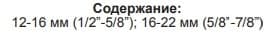 Содержание:
12-16 мм (1/2"-5/8"); 16-22 мм (5/8"-7/8")